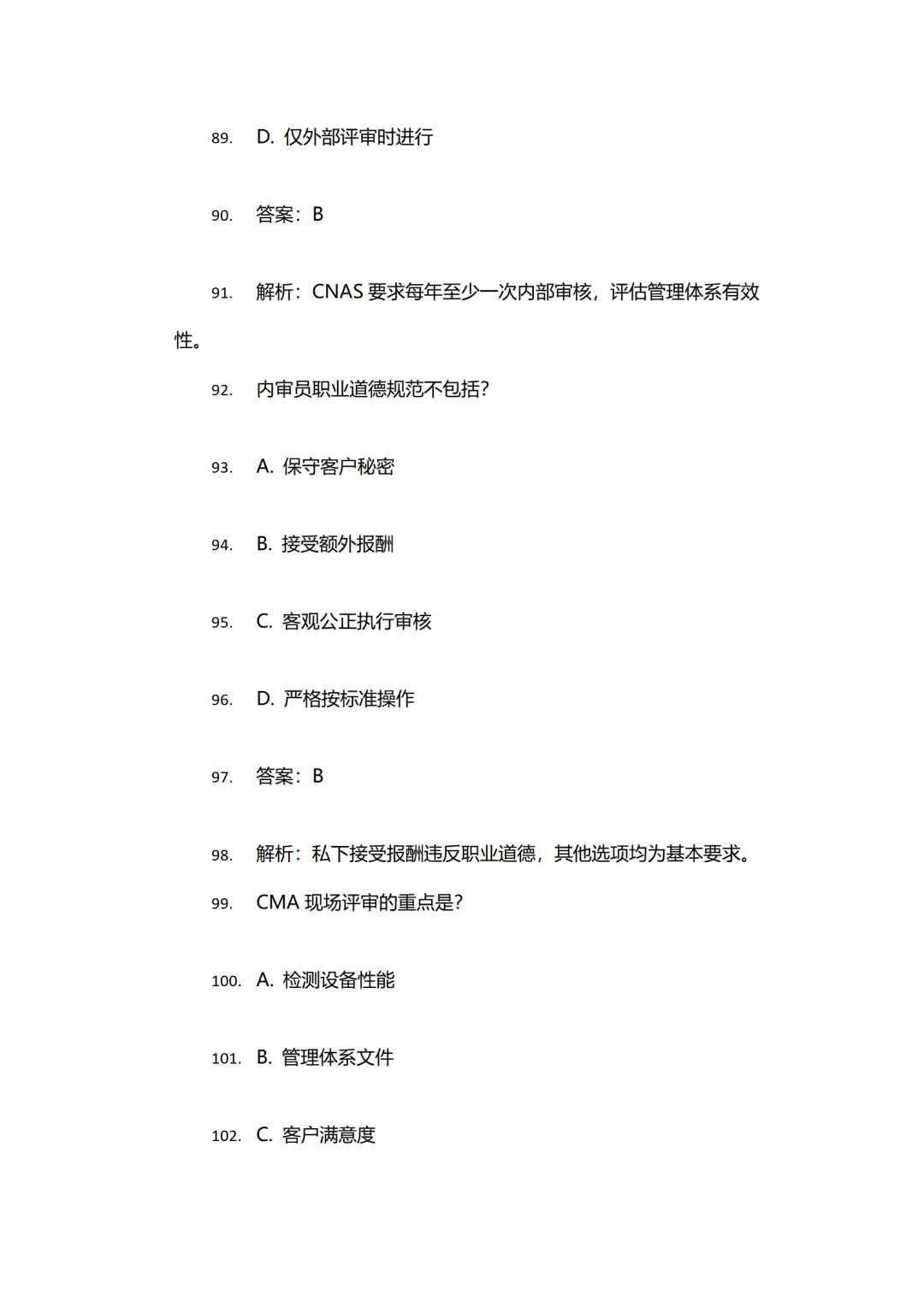 89. D. 仅外部评审时进行

90. 答案：B

91. 解析：CNAS 要求每年至少一次内部审核，评估管理体系有效性。

92. 内审员职业道德规范不包括？

93. A. 保守客户秘密

94. B. 接受额外报酬

95. C. 客观公正执行审核

96. D. 严格按标准操作

97. 答案：B

98. 解析：私下接受报酬违反职业道德，其他选项均为基本要求。

99. CMA 现场评审的重点是？

100. A. 检测设备性能

101. B. 管理体系文件

102. C. 客户满意度